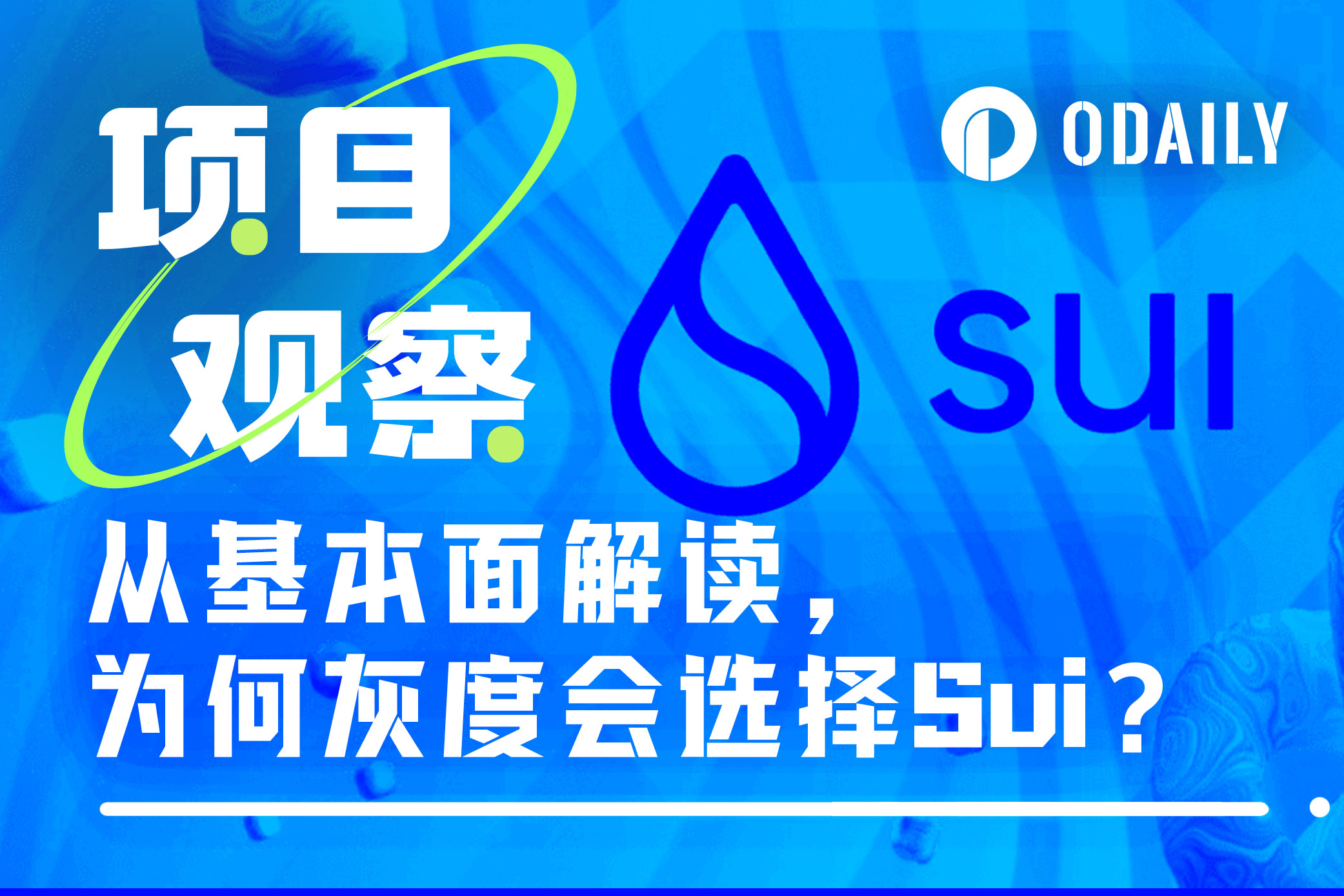 项目观察

ODAILY

Sui

从基本面解读，为何灰度会选择Sui？